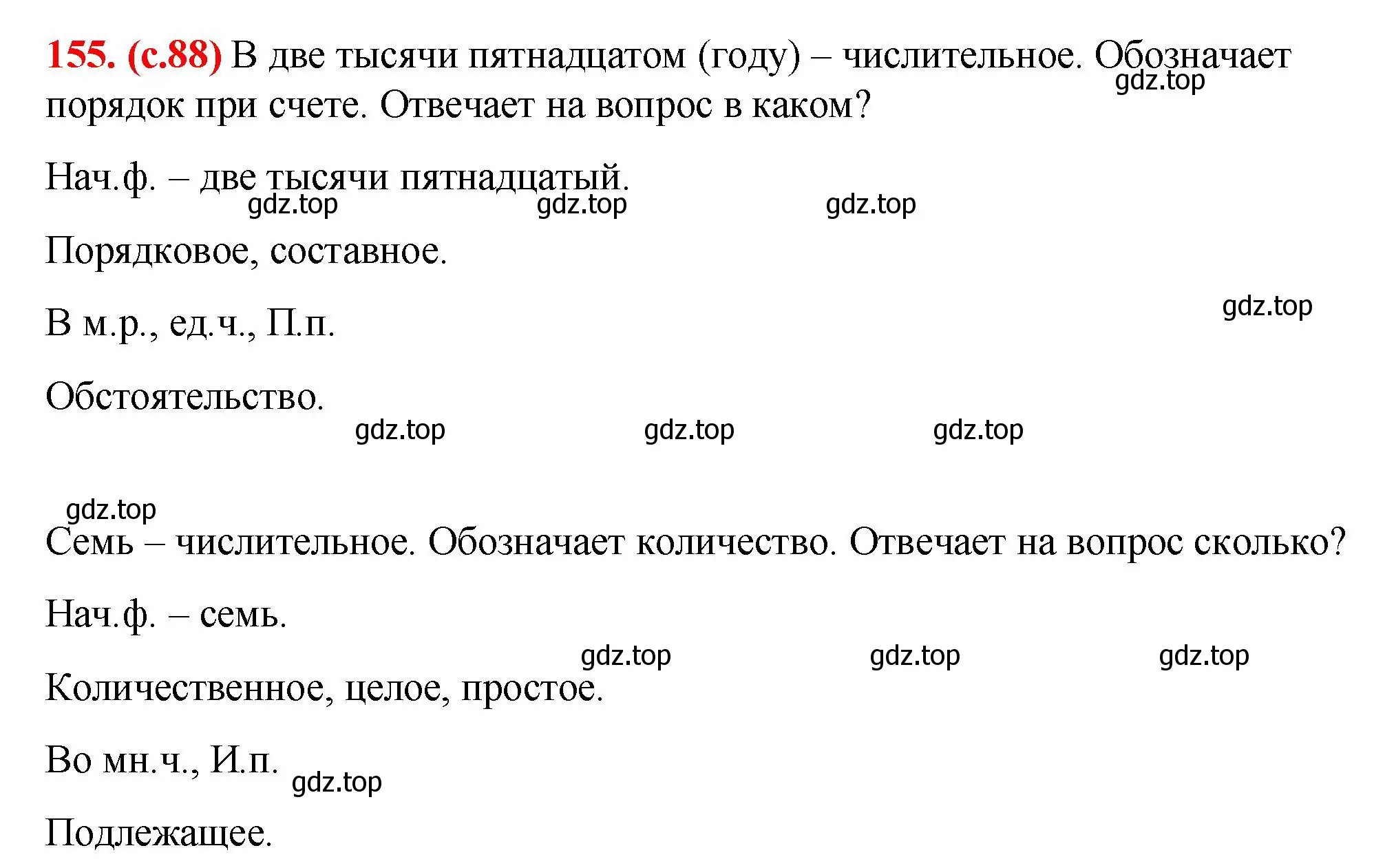 155. (с.88) В две тысячи пятнадцатом (году) – числительное. Обозначает порядок при счете. Отвечает на вопрос в каком?
gdz.top

Нач.ф. – две тысячи пятнадцатый.
gdz.top gdz.top gdz.top

Порядковое, составное.

gdz.top
В м.р., ед.ч., П.п.

Обстоятельство.
gdz.top gdz.top gdz.top

gdz.top
Семь – числительное. Обозначает количество. Отвечает на вопрос сколько?

Нач.ф. – семь.
gdz.top gdz.top gdz.top

Количественное, целое, простое.

Во мн.ч., И.п.
gdz.top

Подлежащее.